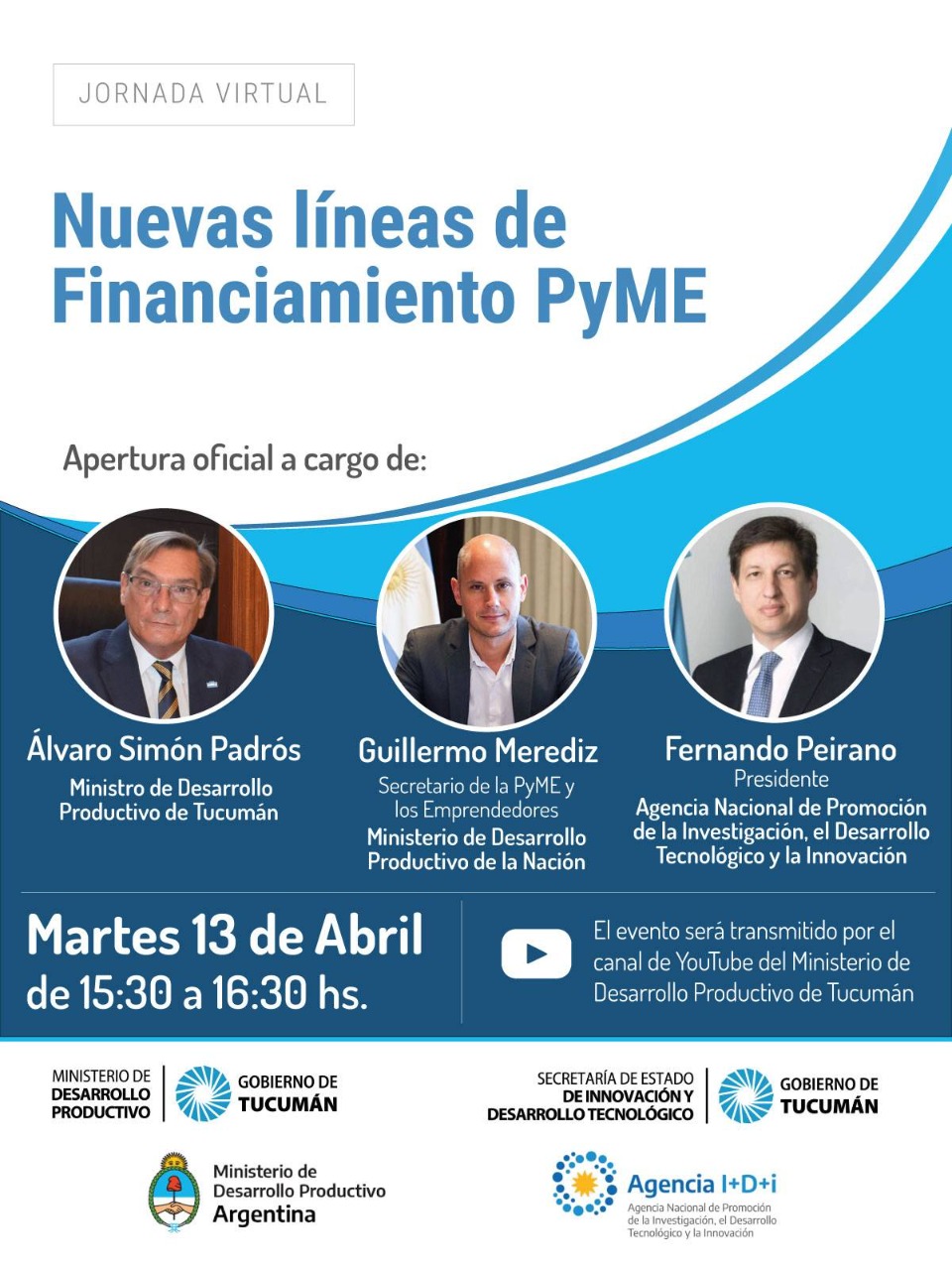 JORNADA VIRTUAL

Nuevas líneas de Financiamiento PyME

Apertura oficial a cargo de:

Álvaro Simón Padrós
Ministro de Desarrollo Productivo de Tucumán

Guillermo Merediz
Secretario de la PyME y los Emprendedores
Ministerio de Desarrollo Productivo de la Nación

Fernando Peirano
Presidente
Agencia Nacional de Promoción de la Investigación, el Desarrollo Tecnológico y la Innovación

Martes 13 de Abril
de 15:30 a 16:30 hs.

El evento será transmitido por el canal de YouTube del Ministerio de Desarrollo Productivo de Tucumán

MINISTERIO DE DESARROLLO PRODUCTIVO
GOBIERNO DE TUCUMÁN

SECRETARÍA DE ESTADO DE INNOVACIÓN Y DESARROLLO TECNOLÓGICO
GOBIERNO DE TUCUMÁN

Ministerio de Desarrollo Productivo
Argentina

Agencia I+D+i
Agencia Nacional de Promoción de la Investigación, el Desarrollo Tecnológico y la Innovación